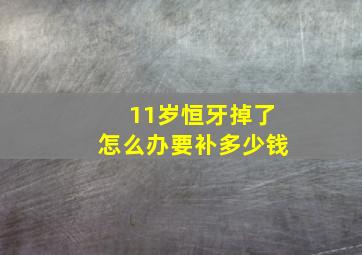 11岁恒牙掉了
怎么办要补多少钱